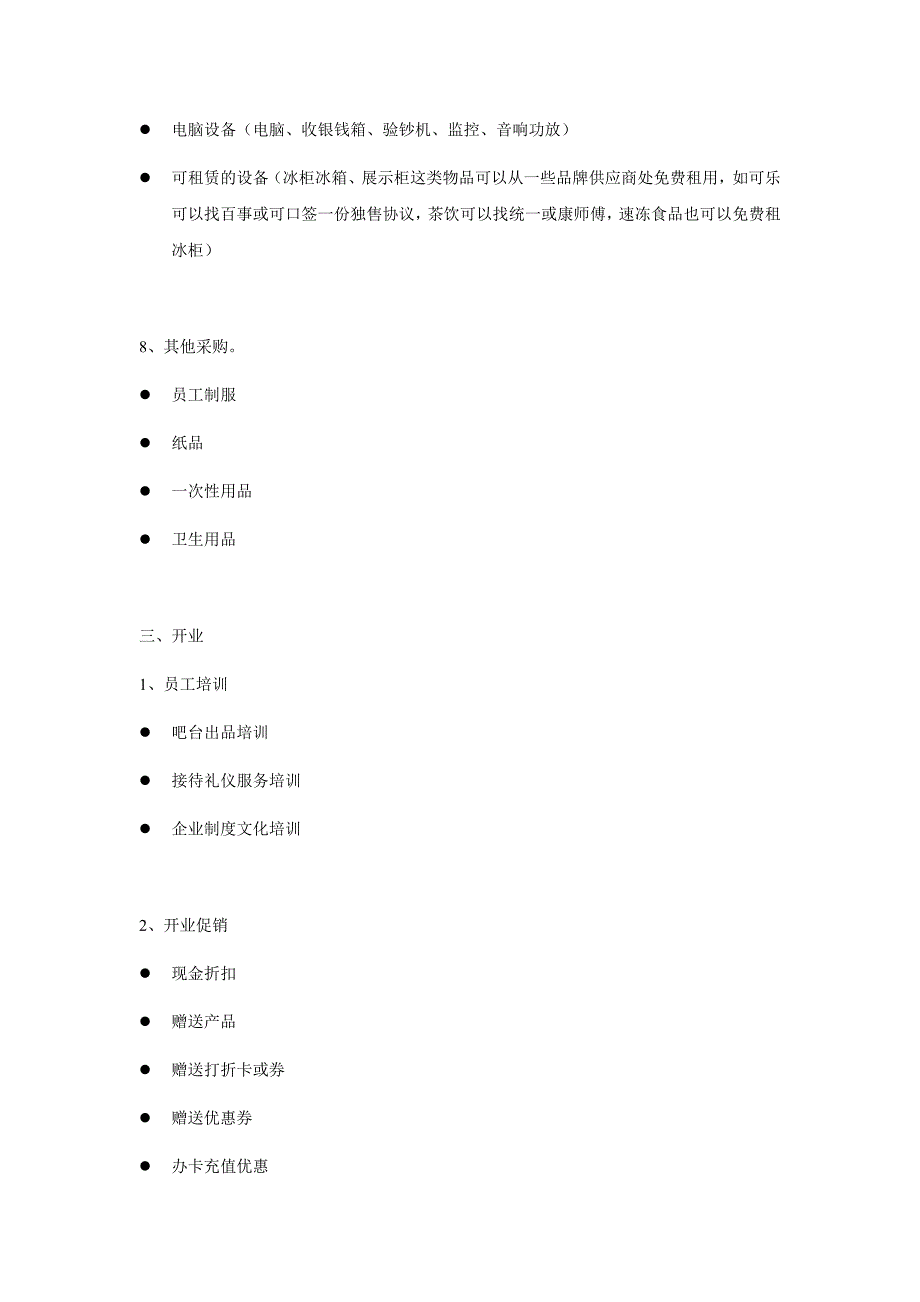 ● 电脑设备（电脑、收银钱箱、验钞机、监控、音响功放）

● 可租赁的设备（冰柜冰箱、展示柜这类物品可以从一些品牌供应商处免费租用，如可乐可以找百事或可口签一份独售协议，茶饮可以找统一或康师傅，速冻食品也可以免费租冰柜）

8、其他采购。

● 员工制服

● 纸品

● 一次性用品

● 卫生用品

三、开业

1、员工培训

● 吧台出品培训

● 接待礼仪服务培训

● 企业制度文化培训

2、开业促销

● 现金折扣

● 赠送产品

● 赠送打折卡或券

● 赠送优惠券

● 办卡充值优惠